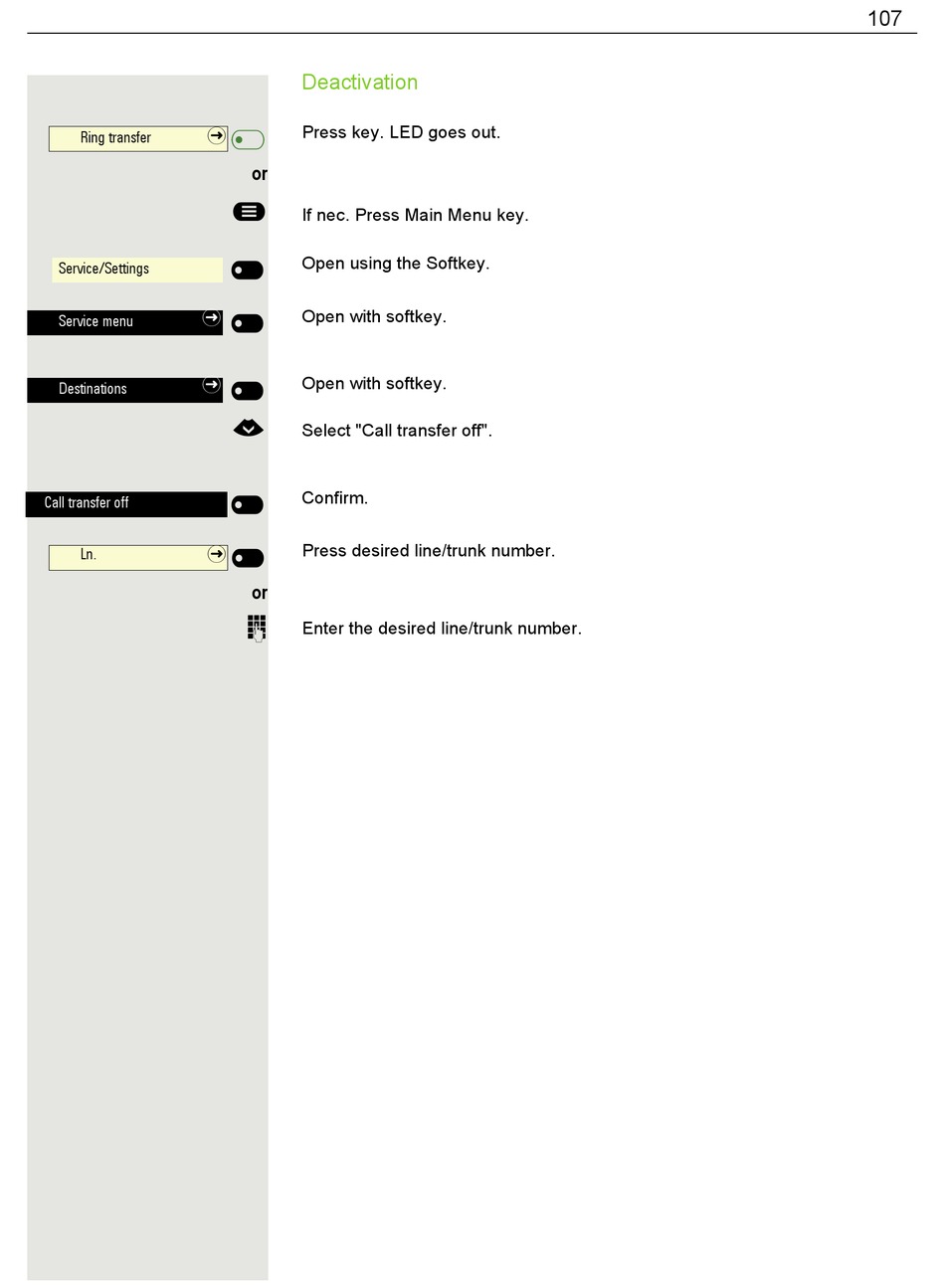 107

Deactivation

Ring transfer

Press key. LED goes out.

or

If nec. Press Main Menu key.

Service/Settings

Open using the Softkey.

Service menu

Open with softkey.

Destinations

Open with softkey.

Select "Call transfer off".

Call transfer off

Confirm.

Ln.

Press desired line/trunk number.

or

Enter the desired line/trunk number.